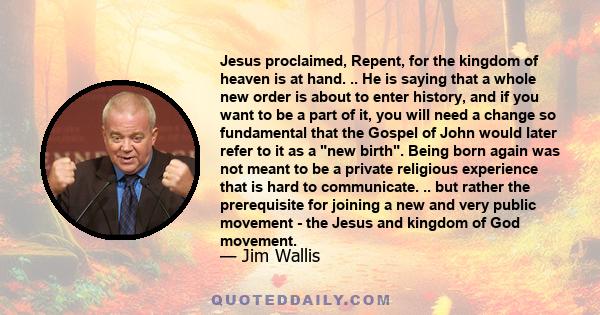 Jesus proclaimed, Repent, for the kingdom of heaven is at hand. .. He is saying that a whole new order is about to enter history, and if you want to be a part of it, you will need a change so fundamental that the Gospel of John would later refer to it as a "new birth". Being born again was not meant to be a private religious experience that is hard to communicate. .. but rather the prerequisite for joining a new and very public movement - the Jesus and kingdom of God movement.

— Jim Wallis

QUOTEDDAILY.COM